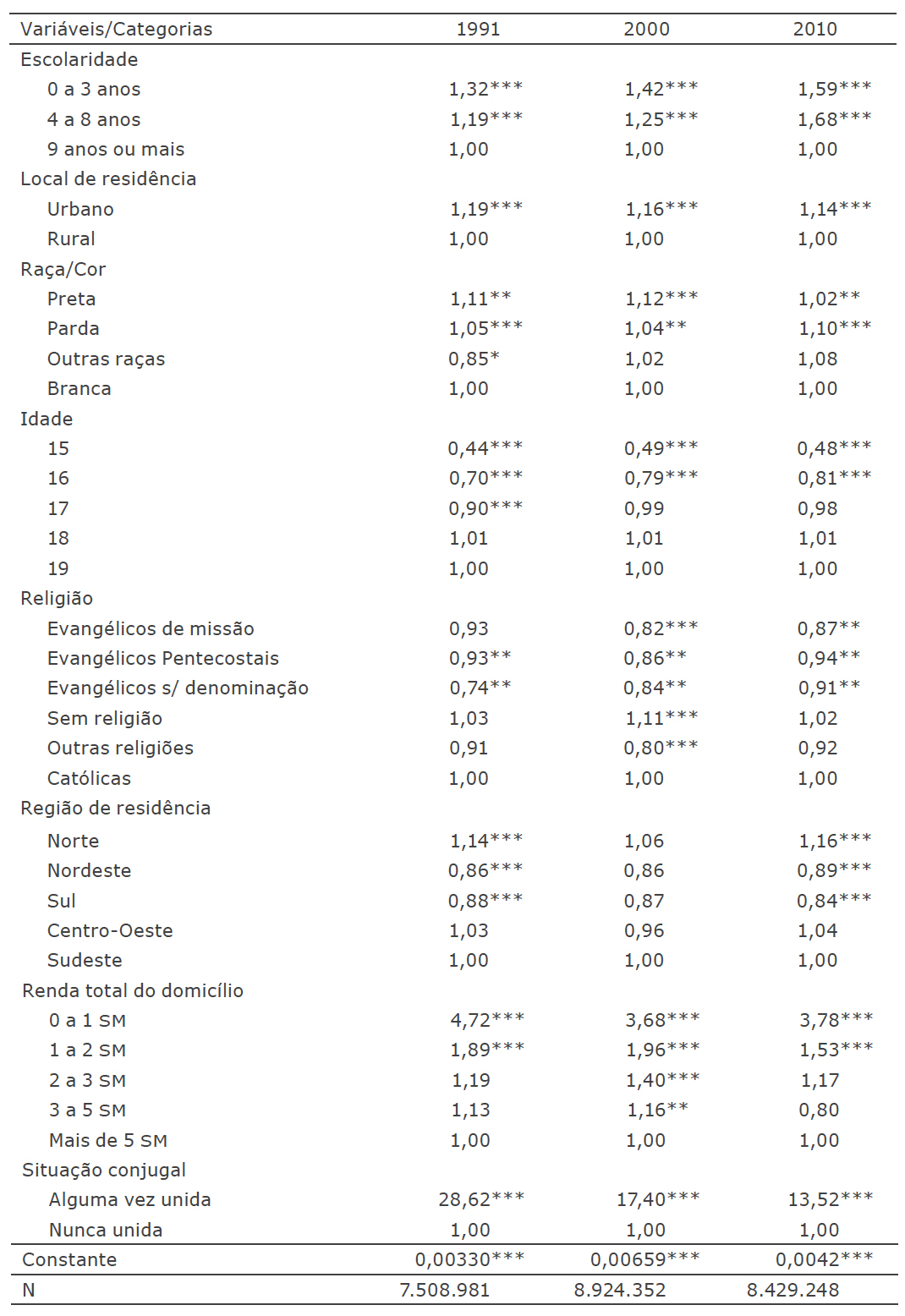 | Variáveis/Categorias | 1991 | 2000 | 2010 |
|---|---|---|---|
| Escolaridade | | | |
| 0 a 3 anos | 1,32*** | 1,42*** | 1,59*** |
| 4 a 8 anos | 1,19*** | 1,25*** | 1,68*** |
| 9 anos ou mais | 1,00 | 1,00 | 1,00 |
| Local de residência | | | |
| Urbano | 1,19*** | 1,16*** | 1,14*** |
| Rural | 1,00 | 1,00 | 1,00 |
| Raça/Cor | | | |
| Preta | 1,11** | 1,12*** | 1,02** |
| Parda | 1,05*** | 1,04** | 1,10*** |
| Outras raças | 0,85* | 1,02 | 1,08 |
| Branca | 1,00 | 1,00 | 1,00 |
| Idade | | | |
| 15 | 0,44*** | 0,49*** | 0,48*** |
| 16 | 0,70*** | 0,79*** | 0,81*** |
| 17 | 0,90*** | 0,99 | 0,98 |
| 18 | 1,01 | 1,01 | 1,01 |
| 19 | 1,00 | 1,00 | 1,00 |
| Religião | | | |
| Evangélicos de missão | 0,93 | 0,82*** | 0,87** |
| Evangélicos Pentecostais | 0,93** | 0,86** | 0,94** |
| Evangélicos s/ denominação | 0,74** | 0,84** | 0,91** |
| Sem religião | 1,03 | 1,11*** | 1,02 |
| Outras religiões | 0,91 | 0,80*** | 0,92 |
| Católicas | 1,00 | 1,00 | 1,00 |
| Região de residência | | | |
| Norte | 1,14*** | 1,06 | 1,16*** |
| Nordeste | 0,86*** | 0,86 | 0,89*** |
| Sul | 0,88*** | 0,87 | 0,84*** |
| Centro-Oeste | 1,03 | 0,96 | 1,04 |
| Sudeste | 1,00 | 1,00 | 1,00 |
| Renda total do domicílio | | | |
| 0 a 1 SM | 4,72*** | 3,68*** | 3,78*** |
| 1 a 2 SM | 1,89*** | 1,96*** | 1,53*** |
| 2 a 3 SM | 1,19 | 1,40*** | 1,17 |
| 3 a 5 SM | 1,13 | 1,16** | 0,80 |
| Mais de 5 SM | 1,00 | 1,00 | 1,00 |
| Situação conjugal | | | |
| Alguma vez unida | 28,62*** | 17,40*** | 13,52*** |
| Nunca unida | 1,00 | 1,00 | 1,00 |
| Constante | 0,00330*** | 0,00659*** | 0,0042*** |
| N | 7.508.981 | 8.924.352 | 8.429.248 |